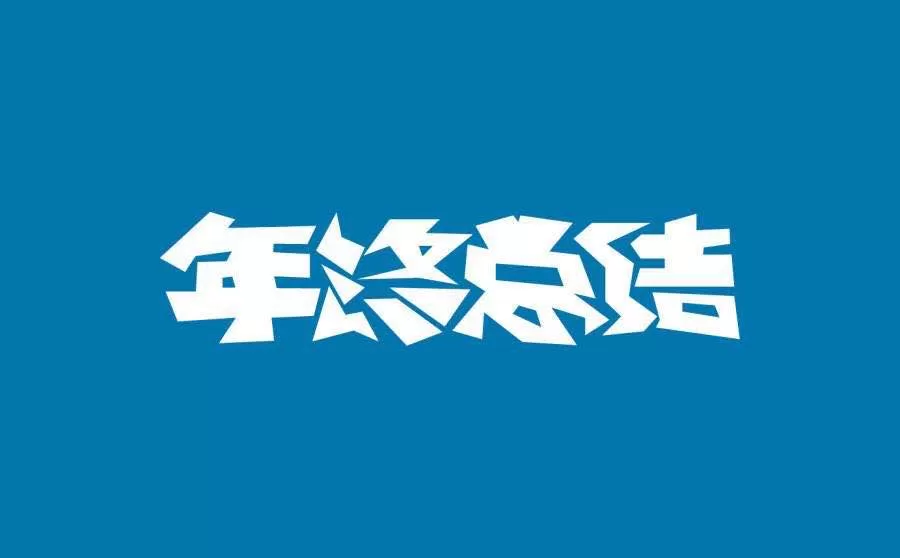 年终总结